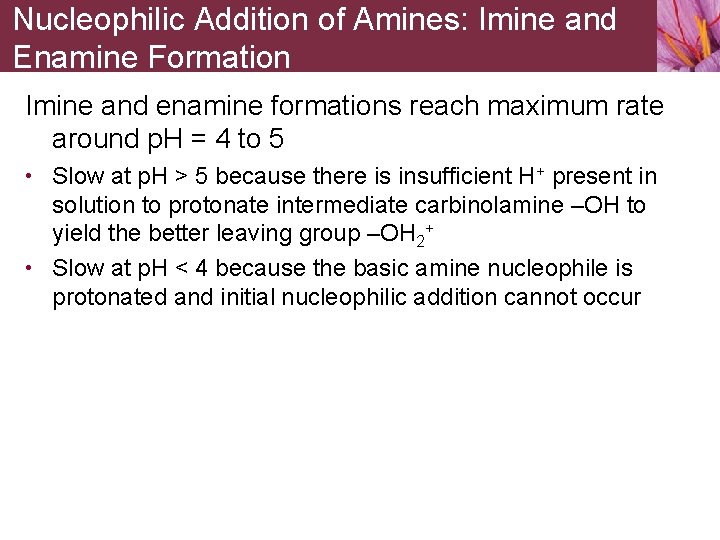 Nucleophilic Addition of Amines: Imine and Enamine Formation

Imine and enamine formations reach maximum rate around pH = 4 to 5

• Slow at pH > 5 because there is insufficient $H^+$ present in solution to protonate intermediate carbinolamine –OH to yield the better leaving group $–OH_2^+$

• Slow at pH < 4 because the basic amine nucleophile is protonated and initial nucleophilic addition cannot occur